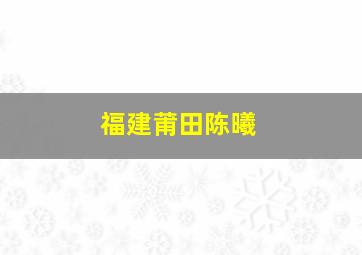 福建莆田陈曦